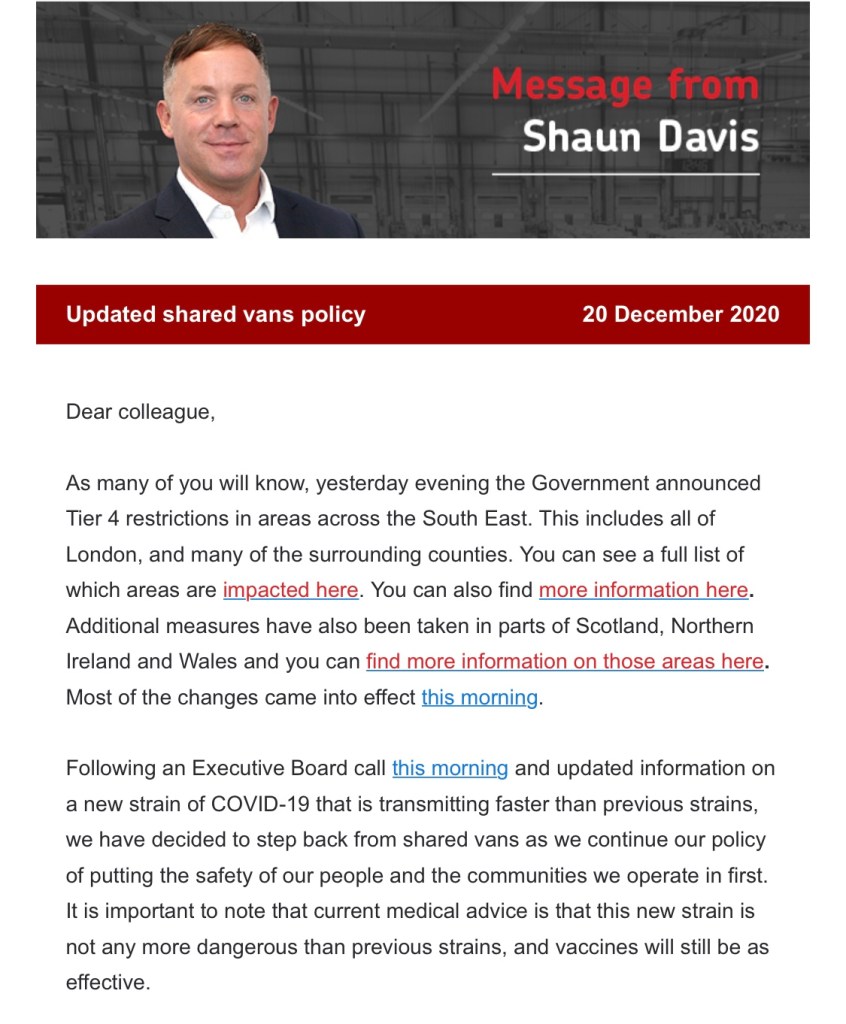 Message from
Shaun Davis

Updated shared vans policy 20 December 2020

Dear colleague,

As many of you will know, yesterday evening the Government announced Tier 4 restrictions in areas across the South East. This includes all of London, and many of the surrounding counties. You can see a full list of which areas are impacted here. You can also find more information here. Additional measures have also been taken in parts of Scotland, Northern Ireland and Wales and you can find more information on those areas here. Most of the changes came into effect this morning.

Following an Executive Board call this morning and updated information on a new strain of COVID-19 that is transmitting faster than previous strains, we have decided to step back from shared vans as we continue our policy of putting the safety of our people and the communities we operate in first. It is important to note that current medical advice is that this new strain is not any more dangerous than previous strains, and vaccines will still be as effective.